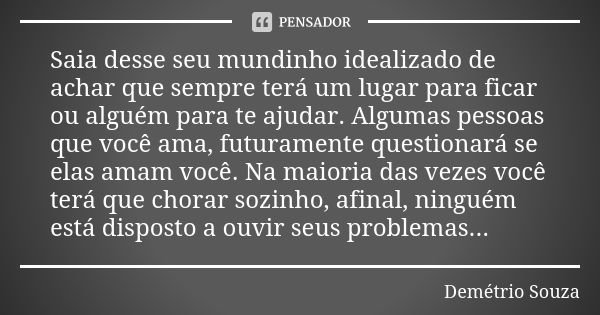 PENSADOR

Saia desse seu mundinho idealizado de achar que sempre terá um lugar para ficar ou alguém para te ajudar. Algumas pessoas que você ama, futuramente questionará se elas amam você. Na maioria das vezes você terá que chorar sozinho, afinal, ninguém está disposto a ouvir seus problemas...

Demétrio Souza